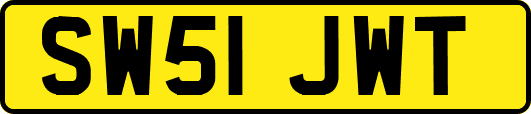 SW51 JWT